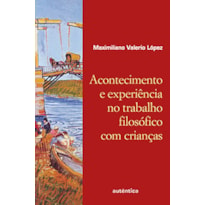 Maximiliano Valerio López

Acontecimento e experiência no trabalho filosófico com crianças

autêntica